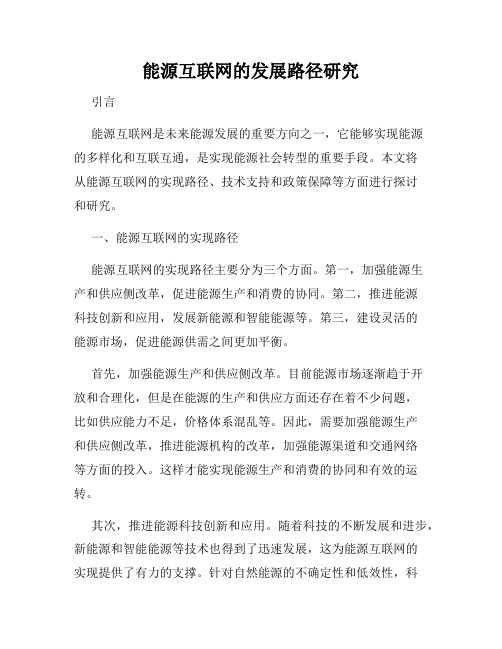 能源互联网的发展路径研究

引言

能源互联网是未来能源发展的重要方向之一，它能够实现能源的多样化和互联互通，是实现能源社会转型的重要手段。本文将从能源互联网的实现路径、技术支持和政策保障等方面进行探讨和研究。

一、能源互联网的实现路径

能源互联网的实现路径主要分为三个方面。第一，加强能源生产和供应侧改革，促进能源生产和消费的协同。第二，推进能源科技创新和应用，发展新能源和智能能源等。第三，建设灵活的能源市场，促进能源供需之间更加平衡。

首先，加强能源生产和供应侧改革。目前能源市场逐渐趋于开放和合理化，但是在能源的生产和供应方面还存在着不少问题，比如供应能力不足，价格体系混乱等。因此，需要加强能源生产和供应侧改革，推进能源机构的改革，加强能源渠道和交通网络等方面的投入。这样才能实现能源生产和消费的协同和有效的运转。

其次，推进能源科技创新和应用。随着科技的不断发展和进步，新能源和智能能源等技术也得到了迅速发展，这为能源互联网的实现提供了有力的支撑。针对自然能源的不确定性和低效性，科